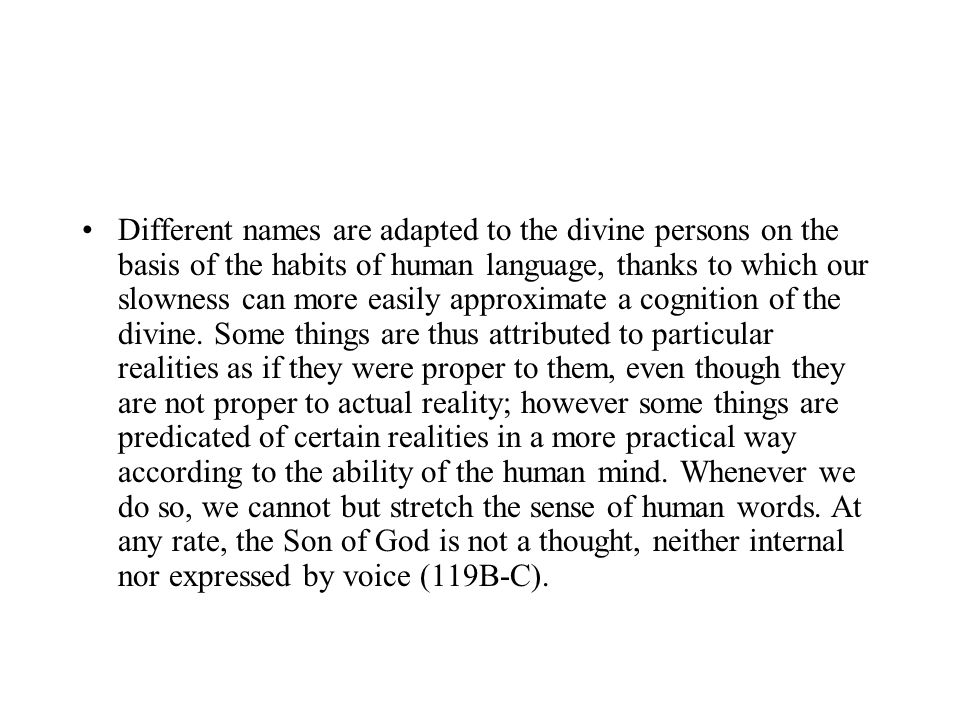 • Different names are adapted to the divine persons on the basis of the habits of human language, thanks to which our slowness can more easily approximate a cognition of the divine. Some things are thus attributed to particular realities as if they were proper to them, even though they are not proper to actual reality; however some things are predicated of certain realities in a more practical way according to the ability of the human mind. Whenever we do so, we cannot but stretch the sense of human words. At any rate, the Son of God is not a thought, neither internal nor expressed by voice (119B-C).